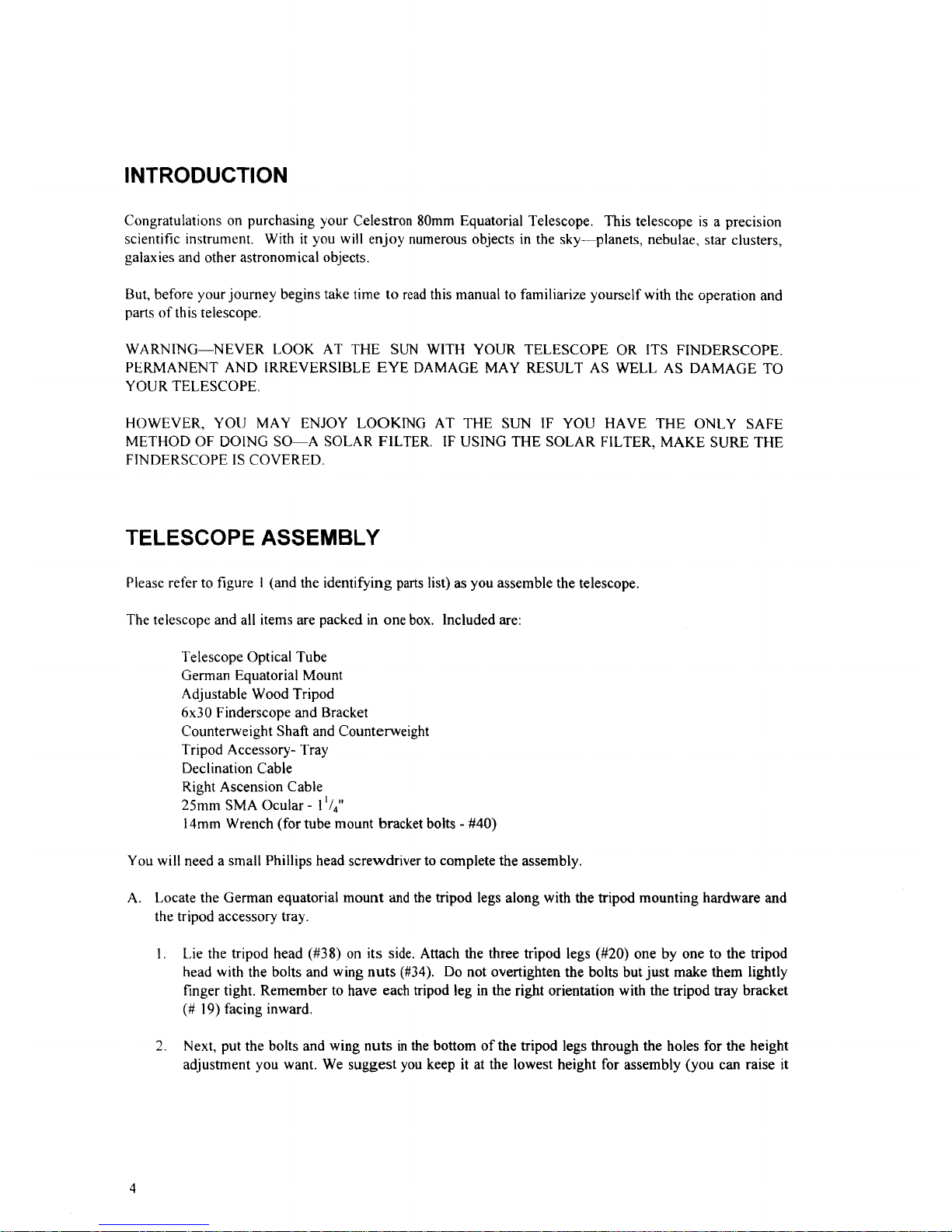 INTRODUCTION

Congratulations on purchasing your Celestron 80mm Equatorial Telescope. This telescope is a precision scientific instrument. With it you will enjoy numerous objects in the sky—planets, nebulae, star clusters, galaxies and other astronomical objects.

But, before your journey begins take time to read this manual to familiarize yourself with the operation and parts of this telescope.

WARNING—NEVER LOOK AT THE SUN WITH YOUR TELESCOPE OR ITS FINDERSCOPE. PERMANENT AND IRREVERSIBLE EYE DAMAGE MAY RESULT AS WELL AS DAMAGE TO YOUR TELESCOPE.

HOWEVER, YOU MAY ENJOY LOOKING AT THE SUN IF YOU HAVE THE ONLY SAFE METHOD OF DOING SO—A SOLAR FILTER. IF USING THE SOLAR FILTER, MAKE SURE THE FINDERSCOPE IS COVERED.

TELESCOPE ASSEMBLY

Please refer to figure 1 (and the identifying parts list) as you assemble the telescope.

The telescope and all items are packed in one box. Included are:

Telescope Optical Tube
German Equatorial Mount
Adjustable Wood Tripod
6x30 Finderscope and Bracket
Counterweight Shaft and Counterweight
Tripod Accessory- Tray
Declination Cable
Right Ascension Cable
25mm SMA Ocular - $1^1/_4$"
14mm Wrench (for tube mount bracket bolts - #40)

You will need a small Phillips head screwdriver to complete the assembly.

A. Locate the German equatorial mount and the tripod legs along with the tripod mounting hardware and the tripod accessory tray.

1. Lie the tripod head (#38) on its side. Attach the three tripod legs (#20) one by one to the tripod head with the bolts and wing nuts (#34). Do not overtighten the bolts but just make them lightly finger tight. Remember to have each tripod leg in the right orientation with the tripod tray bracket (# 19) facing inward.

2. Next, put the bolts and wing nuts in the bottom of the tripod legs through the holes for the height adjustment you want. We suggest you keep it at the lowest height for assembly (you can raise it

4